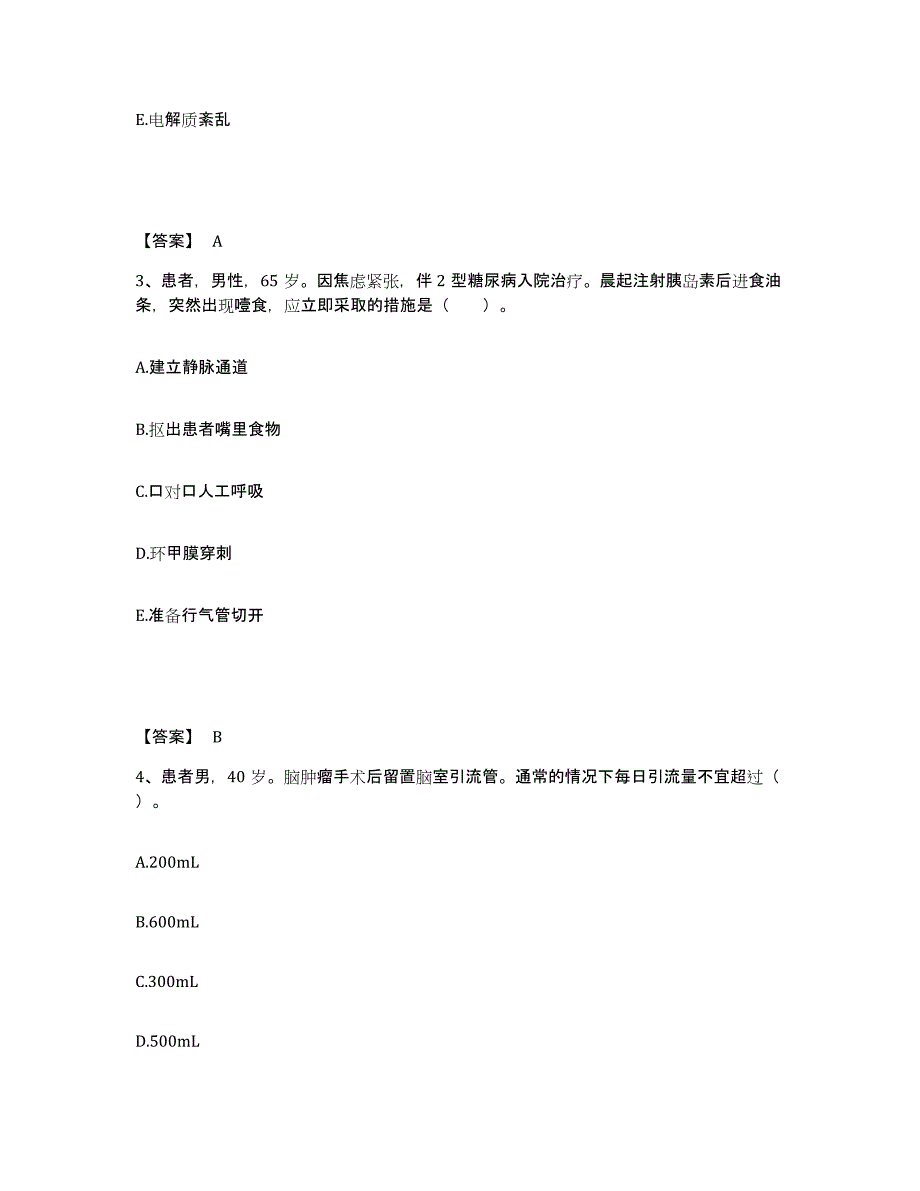 E.电解质紊乱

【答案】 A

3、患者，男性，65 岁。因焦虑紧张，伴 2 型糖尿病入院治疗。晨起注射胰岛素后进食油条，突然出现噎食，应立即采取的措施是（　　）。

A.建立静脉通道

B.抠出患者嘴里食物

C.口对口人工呼吸

D.环甲膜穿刺

E.准备行气管切开

【答案】 B

4、患者男，40 岁。脑肿瘤手术后留置脑室引流管。通常的情况下每日引流量不宜超过（　　）。

A.200mL

B.600mL

C.300mL

D.500mL